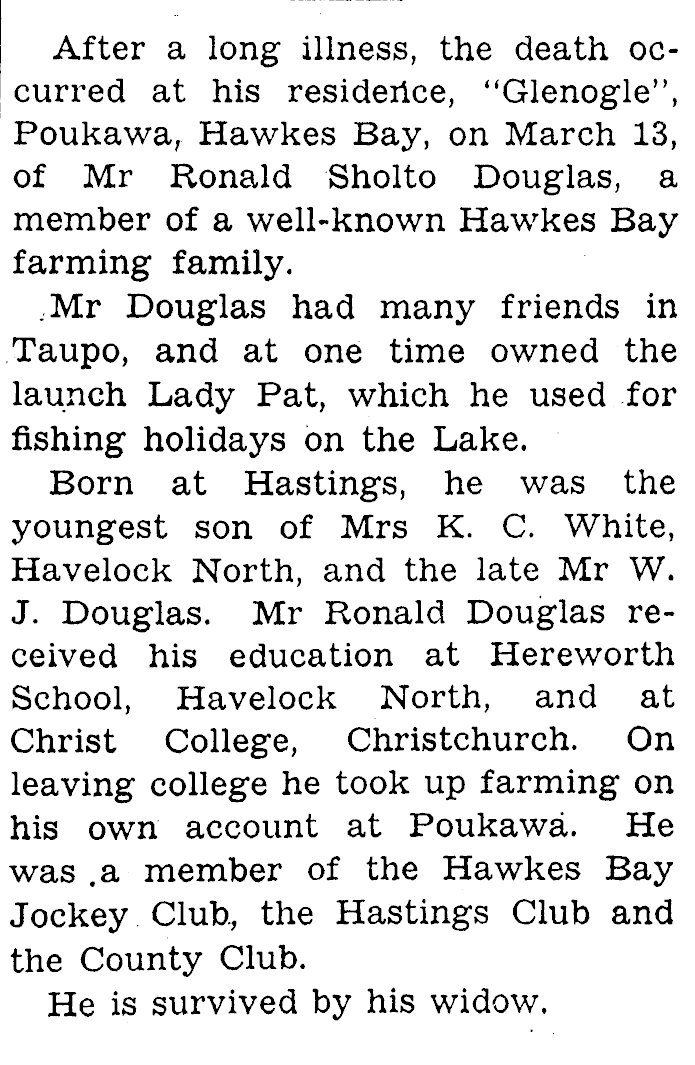 After a long illness, the death occurred at his residence, "Glenogle", Poukawa, Hawkes Bay, on March 13, of Mr Ronald Sholto Douglas, a member of a well-known Hawkes Bay farming family.

Mr Douglas had many friends in Taupo, and at one time owned the launch Lady Pat, which he used for fishing holidays on the Lake.

Born at Hastings, he was the youngest son of Mrs K. C. White, Havelock North, and the late Mr W. J. Douglas. Mr Ronald Douglas received his education at Hereworth School, Havelock North, and at Christ College, Christchurch. On leaving college he took up farming on his own account at Poukawa. He was a member of the Hawkes Bay Jockey Club, the Hastings Club and the County Club.

He is survived by his widow.